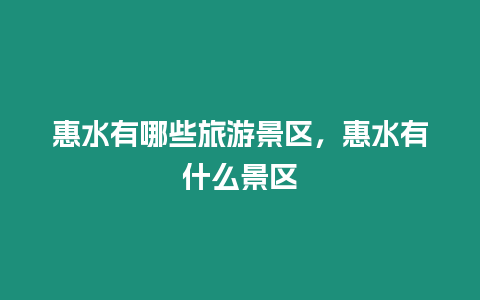 惠水有哪些旅游景区，惠水有什么景区